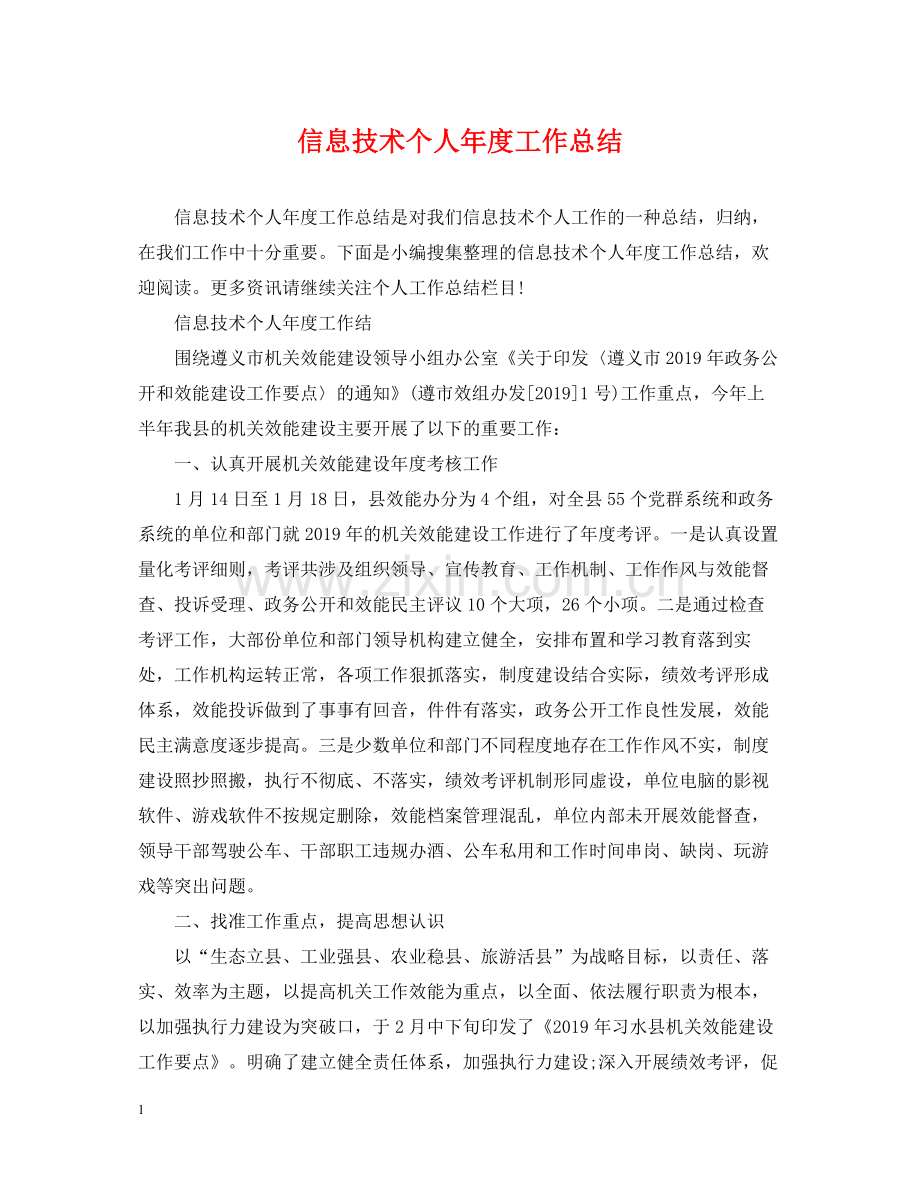 信息技术个人年度工作总结

信息技术个人年度工作总结是对我们信息技术个人工作的一种总结，归纳，在我们工作中十分重要。下面是小编搜集整理的信息技术个人年度工作总结，欢迎阅读。更多资讯请继续关注个人工作总结栏目!

信息技术个人年度工作结

围绕遵义市机关效能建设领导小组办公室《关于印发〈遵义市2019年政务公开和效能建设工作要点〉的通知》(遵市效组办发[2019]1号)工作重点，今年上半年我县的机关效能建设主要开展了以下的重要工作：

一、认真开展机关效能建设年度考核工作

1月14日至1月18日，县效能办分为4个组，对全县55个党群系统和政务系统的单位和部门就2019年的机关效能建设工作进行了年度考评。一是认真设置量化考评细则，考评共涉及组织领导、宣传教育、工作机制、工作作风与效能督查、投诉受理、政务公开和效能民主评议10个大项，26个小项。二是通过检查考评工作，大部份单位和部门领导机构建立健全，安排布置和学习教育落到实处，工作机构运转正常，各项工作狠抓落实，制度建设结合实际，绩效考评形成体系，效能投诉做到了事事有回音，件件有落实，政务公开工作良性发展，效能民主满意度逐步提高。三是少数单位和部门不同程度地存在工作作风不实，制度建设照抄照搬，执行不彻底、不落实，绩效考评机制形同虚设，单位电脑的影视软件、游戏软件不按规定删除，效能档案管理混乱，单位内部未开展效能督查，领导干部驾驶公车、干部职工违规办酒、公车私用和工作时间串岗、缺岗、玩游戏等突出问题。

二、找准工作重点，提高思想认识

以“生态立县、工业强县、农业稳县、旅游活县”为战略目标，以责任、落实、效率为主题，以提高机关工作效能为重点，以全面、依法履行职责为根本，以加强执行力建设为突破口，于2月中下旬印发了《2019年习水县机关效能建设工作要点》。明确了建立健全责任体系，加强执行力建设;深入开展绩效考评，促

1

www.zixin.com.cn